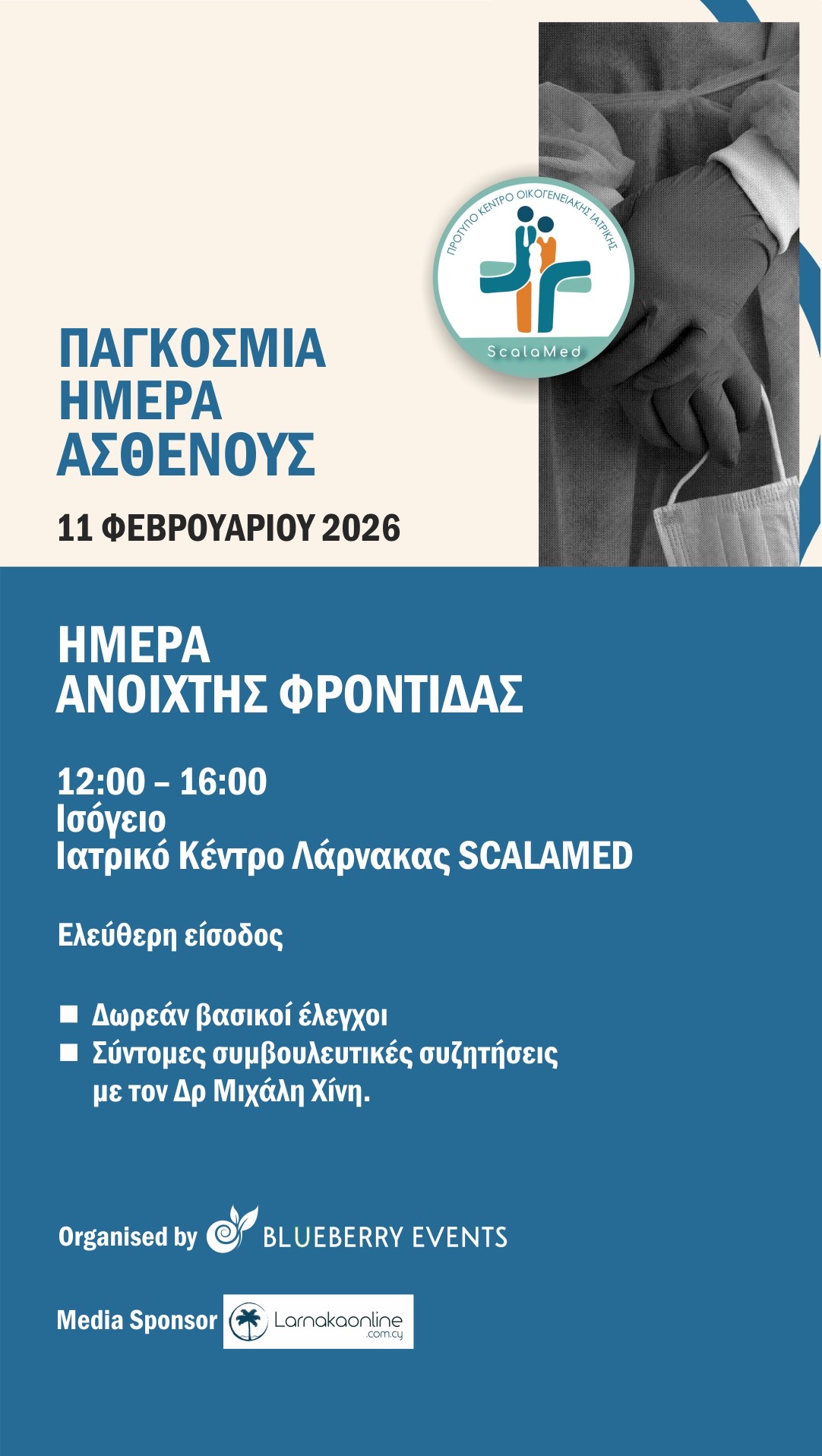 ΠΡΟΤΥΠΟ ΚΕΝΤΡΟ ΟΙΚΟΓΕΝΕΙΑΚΗΣ ΙΑΤΡΙΚΗΣ
ScalaMed

ΠΑΓΚΟΣΜΙΑ ΗΜΕΡΑ ΑΣΘΕΝΟΥΣ

11 ΦΕΒΡΟΥΑΡΙΟΥ 2026

ΗΜΕΡΑ ΑΝΟΙΧΤΗΣ ΦΡΟΝΤΙΔΑΣ

12:00 – 16:00
Ισόγειο
Ιατρικό Κέντρο Λάρνακας SCALAMED

Ελεύθερη είσοδος

■ Δωρεάν βασικοί έλεγχοι
■ Σύντομες συμβουλευτικές συζητήσεις με τον Δρ Μιχάλη Χίνη.

Organised by BLUEBERRY EVENTS

Media Sponsor Larnakaonline .com.cy